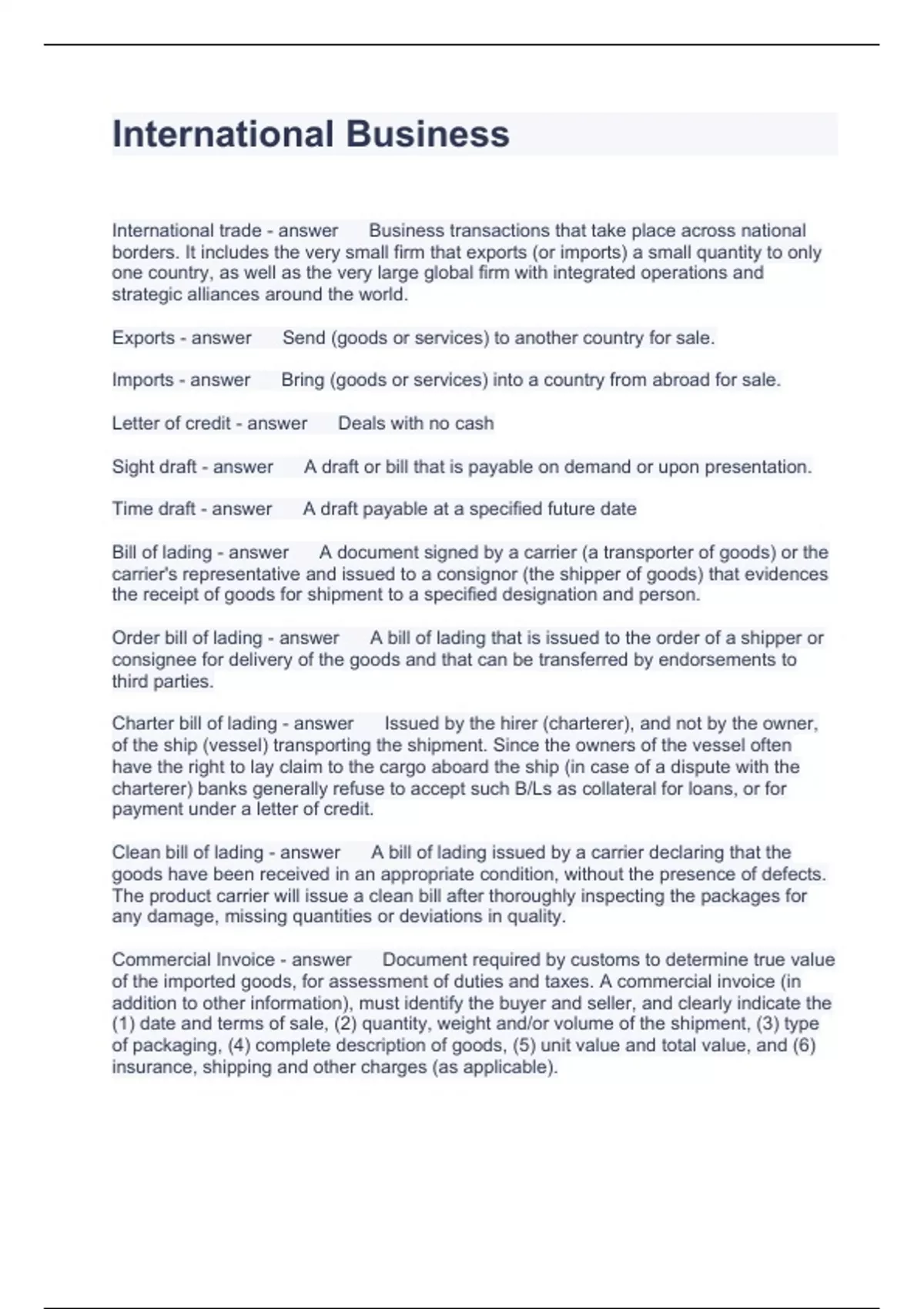 International Business

International trade - answer Business transactions that take place across national borders. It includes the very small firm that exports (or imports) a small quantity to only one country, as well as the very large global firm with integrated operations and strategic alliances around the world.

Exports - answer Send (goods or services) to another country for sale.

Imports - answer Bring (goods or services) into a country from abroad for sale.

Letter of credit - answer Deals with no cash

Sight draft - answer A draft or bill that is payable on demand or upon presentation.

Time draft - answer A draft payable at a specified future date

Bill of lading - answer A document signed by a carrier (a transporter of goods) or the carrier's representative and issued to a consignor (the shipper of goods) that evidences the receipt of goods for shipment to a specified designation and person.

Order bill of lading - answer A bill of lading that is issued to the order of a shipper or consignee for delivery of the goods and that can be transferred by endorsements to third parties.

Charter bill of lading - answer Issued by the hirer (charterer), and not by the owner, of the ship (vessel) transporting the shipment. Since the owners of the vessel often have the right to lay claim to the cargo aboard the ship (in case of a dispute with the charterer) banks generally refuse to accept such B/Ls as collateral for loans, or for payment under a letter of credit.

Clean bill of lading - answer A bill of lading issued by a carrier declaring that the goods have been received in an appropriate condition, without the presence of defects. The product carrier will issue a clean bill after thoroughly inspecting the packages for any damage, missing quantities or deviations in quality.

Commercial Invoice - answer Document required by customs to determine true value of the imported goods, for assessment of duties and taxes. A commercial invoice (in addition to other information), must identify the buyer and seller, and clearly indicate the (1) date and terms of sale, (2) quantity, weight and/or volume of the shipment, (3) type of packaging, (4) complete description of goods, (5) unit value and total value, and (6) insurance, shipping and other charges (as applicable).